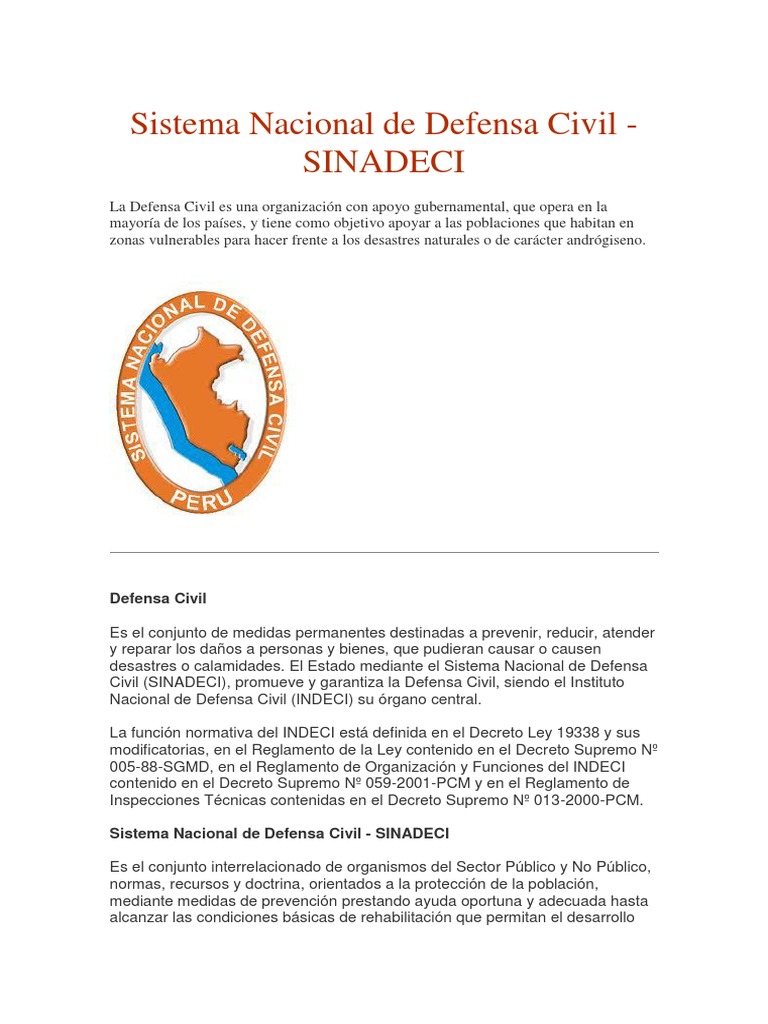 Sistema Nacional de Defensa Civil - SINADECI

La Defensa Civil es una organización con apoyo gubernamental, que opera en la mayoría de los países, y tiene como objetivo apoyar a las poblaciones que habitan en zonas vulnerables para hacer frente a los desastres naturales o de carácter andrógiseno.

SISTEMA NACIONAL DE DEFENSA CIVIL
PERU

Defensa Civil

Es el conjunto de medidas permanentes destinadas a prevenir, reducir, atender y reparar los daños a personas y bienes, que pudieran causar o causen desastres o calamidades. El Estado mediante el Sistema Nacional de Defensa Civil (SINADECI), promueve y garantiza la Defensa Civil, siendo el Instituto Nacional de Defensa Civil (INDECI) su órgano central.

La función normativa del INDECI está definida en el Decreto Ley 19338 y sus modificatorias, en el Reglamento de la Ley contenido en el Decreto Supremo Nº 005-88-SGMD, en el Reglamento de Organización y Funciones del INDECI contenido en el Decreto Supremo Nº 059-2001-PCM y en el Reglamento de Inspecciones Técnicas contenidas en el Decreto Supremo Nº 013-2000-PCM.

Sistema Nacional de Defensa Civil - SINADECI

Es el conjunto interrelacionado de organismos del Sector Público y No Público, normas, recursos y doctrina, orientados a la protección de la población, mediante medidas de prevención prestando ayuda oportuna y adecuada hasta alcanzar las condiciones básicas de rehabilitación que permitan el desarrollo